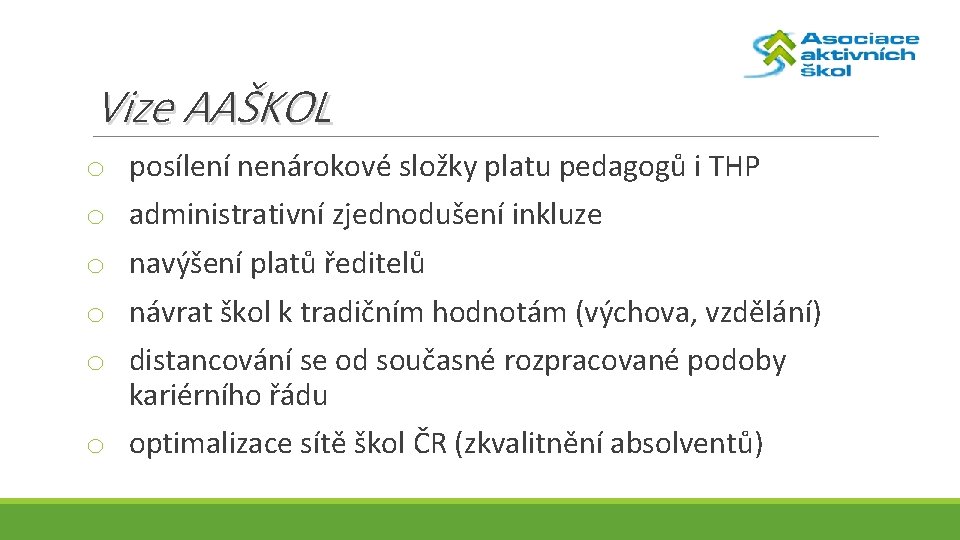 Asociace aktivních škol

Vize AAŠKOL

o posílení nenárokové složky platu pedagogů i THP

o administrativní zjednodušení inkluze

o navýšení platů ředitelů

o návrat škol k tradičním hodnotám (výchova, vzdělání)

o distancování se od současné rozpracované podoby kariérního řádu

o optimalizace sítě škol ČR (zkvalitnění absolventů)